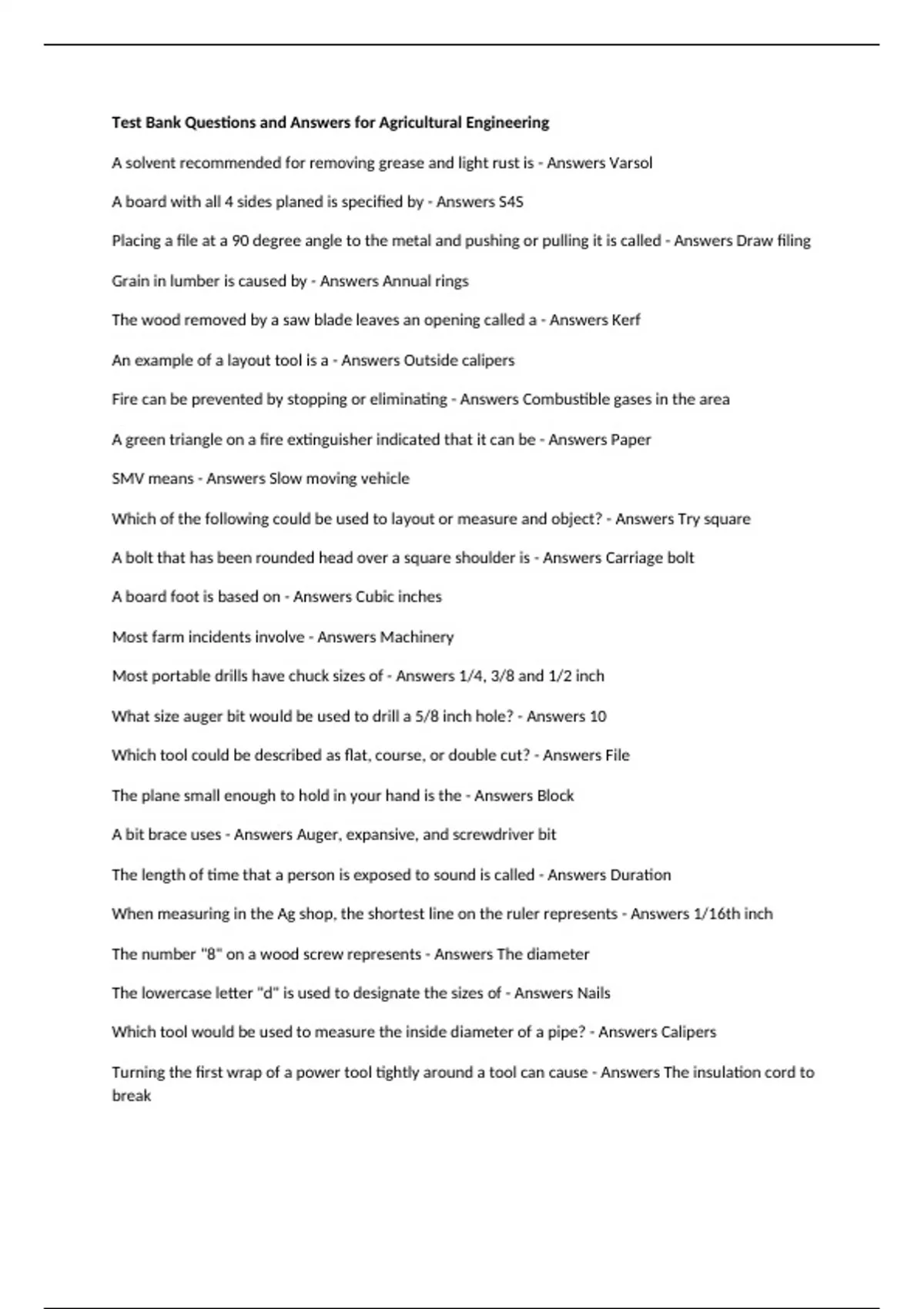 Test Bank Questions and Answers for Agricultural Engineering

A solvent recommended for removing grease and light rust is - Answers Varsol

A board with all 4 sides planed is specified by - Answers S4S

Placing a file at a 90 degree angle to the metal and pushing or pulling it is called - Answers Draw filing

Grain in lumber is caused by - Answers Annual rings

The wood removed by a saw blade leaves an opening called a - Answers Kerf

An example of a layout tool is a - Answers Outside calipers

Fire can be prevented by stopping or eliminating - Answers Combustible gases in the area

A green triangle on a fire extinguisher indicated that it can be - Answers Paper

SMV means - Answers Slow moving vehicle

Which of the following could be used to layout or measure and object? - Answers Try square

A bolt that has been rounded head over a square shoulder is - Answers Carriage bolt

A board foot is based on - Answers Cubic inches

Most farm incidents involve - Answers Machinery

Most portable drills have chuck sizes of - Answers 1/4, 3/8 and 1/2 inch

What size auger bit would be used to drill a 5/8 inch hole? - Answers 10

Which tool could be described as flat, course, or double cut? - Answers File

The plane small enough to hold in your hand is the - Answers Block

A bit brace uses - Answers Auger, expansive, and screwdriver bit

The length of time that a person is exposed to sound is called - Answers Duration

When measuring in the Ag shop, the shortest line on the ruler represents - Answers 1/16th inch

The number "8" on a wood screw represents - Answers The diameter

The lowercase letter "d" is used to designate the sizes of - Answers Nails

Which tool would be used to measure the inside diameter of a pipe? - Answers Calipers

Turning the first wrap of a power tool tightly around a tool can cause - Answers The insulation cord to break